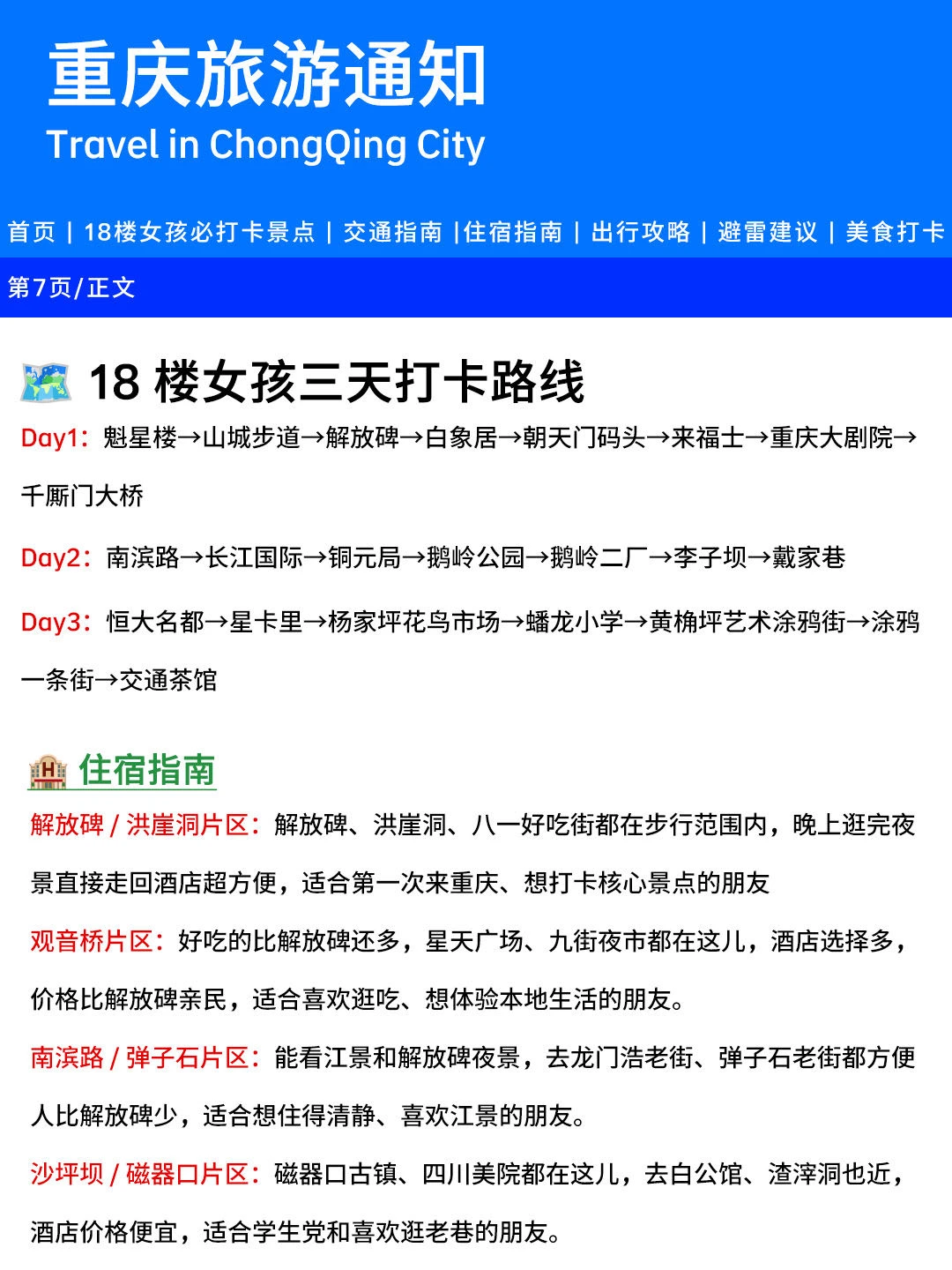 重庆旅游通知
Travel in ChongQing City

首页 | 18楼女孩必打卡景点 | 交通指南 |住宿指南 | 出行攻略 | 避雷建议 | 美食打卡

第7页/正文

18 楼女孩三天打卡路线

Day1：魁星楼→山城步道→解放碑→白象居→朝天门码头→来福士→重庆大剧院→千厮门大桥

Day2：南滨路→长江国际→铜元局→鹅岭公园→鹅岭二厂→李子坝→戴家巷

Day3：恒大名都→星卡里→杨家坪花鸟市场→蟠龙小学→黄桷坪艺术涂鸦街→涂鸦一条街→交通茶馆

住宿指南

解放碑 / 洪崖洞片区：解放碑、洪崖洞、八一好吃街都在步行范围内，晚上逛完夜景直接走回酒店超方便，适合第一次来重庆、想打卡核心景点的朋友

观音桥片区：好吃的比解放碑还多，星天广场、九街夜市都在这儿，酒店选择多，价格比解放碑亲民，适合喜欢逛吃、想体验本地生活的朋友。

南滨路 / 弹子石片区：能看江景和解放碑夜景，去龙门浩老街、弹子石老街都方便人比解放碑少，适合想住得清静、喜欢江景的朋友。

沙坪坝 / 磁器口片区：磁器口古镇、四川美院都在这儿，去白公馆、渣滓洞也近，酒店价格便宜，适合学生党和喜欢逛老巷的朋友。